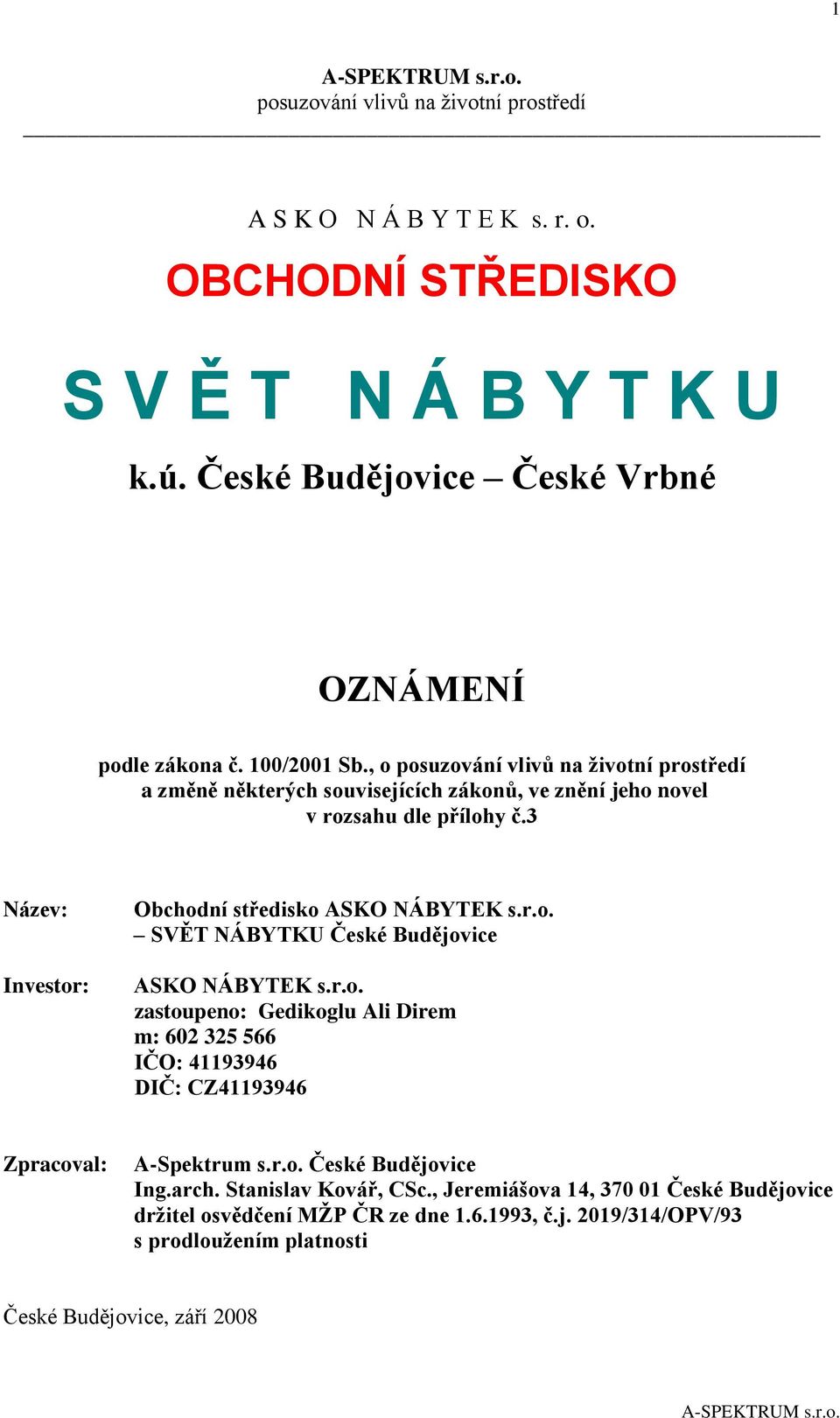 1

A-SPEKTRUM s.r.o.
posuzování vlivů na životní prostředí

A S K O N Á B Y T E K s. r. o.

OBCHODNÍ STŘEDISKO

S V Ě T N Á B Y T K U

k.ú. České Budějovice – České Vrbné

OZNÁMENÍ

podle zákona č. 100/2001 Sb., o posuzování vlivů na životní prostředí a změně některých souvisejících zákonů, ve znění jeho novel v rozsahu dle přílohy č.3

Název: Obchodní středisko ASKO NÁBYTEK s.r.o. – SVĚT NÁBYTKU České Budějovice

Investor: ASKO NÁBYTEK s.r.o.
zastoupeno: Gedikoglu Ali Direm
m: 602 325 566
IČO: 41193946
DIČ: CZ41193946

Zpracoval: A-Spektrum s.r.o. České Budějovice
Ing.arch. Stanislav Kovář, CSc., Jeremiášova 14, 370 01 České Budějovice
držitel osvědčení MŽP ČR ze dne 1.6.1993, č.j. 2019/314/OPV/93
s prodloužením platnosti

České Budějovice, září 2008

A-SPEKTRUM s.r.o.